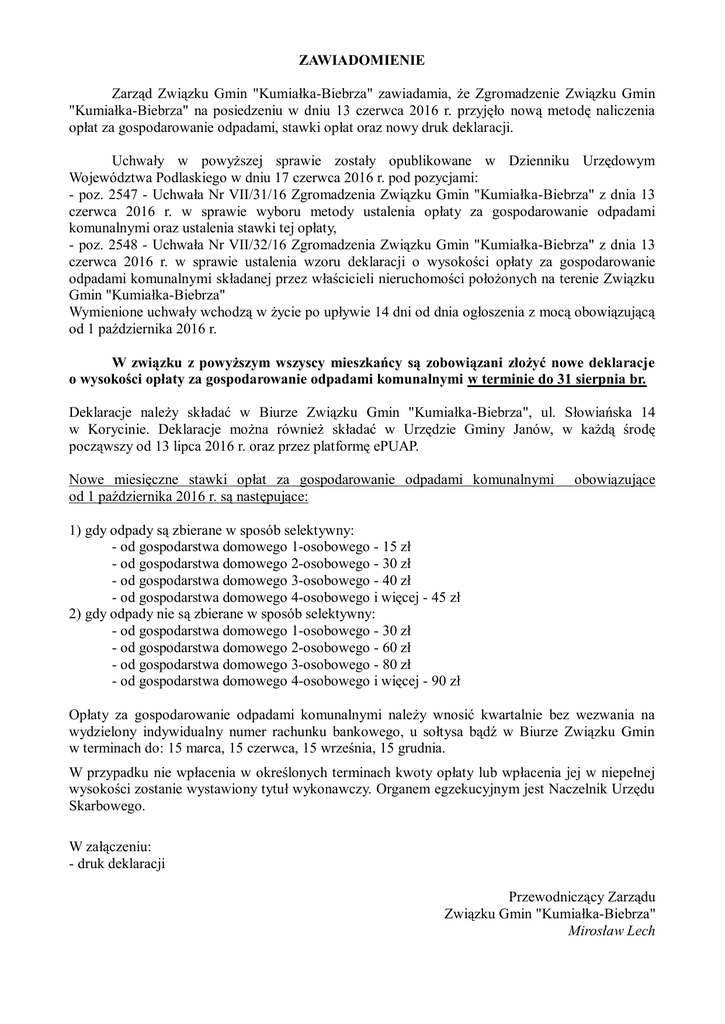 ZAWIADOMIENIE

Zarząd Związku Gmin "Kumiałka-Biebrza" zawiadamia, że Zgromadzenie Związku Gmin "Kumiałka-Biebrza" na posiedzeniu w dniu 13 czerwca 2016 r. przyjęło nową metodę naliczenia opłat za gospodarowanie odpadami, stawki opłat oraz nowy druk deklaracji.

Uchwały w powyższej sprawie zostały opublikowane w Dzienniku Urzędowym Województwa Podlaskiego w dniu 17 czerwca 2016 r. pod pozycjami:
- poz. 2547 - Uchwała Nr VII/31/16 Zgromadzenia Związku Gmin "Kumiałka-Biebrza" z dnia 13 czerwca 2016 r. w sprawie wyboru metody ustalenia opłaty za gospodarowanie odpadami komunalnymi oraz ustalenia stawki tej opłaty,
- poz. 2548 - Uchwała Nr VII/32/16 Zgromadzenia Związku Gmin "Kumiałka-Biebrza" z dnia 13 czerwca 2016 r. w sprawie ustalenia wzoru deklaracji o wysokości opłaty za gospodarowanie odpadami komunalnymi składanej przez właścicieli nieruchomości położonych na terenie Związku Gmin "Kumiałka-Biebrza"
Wymienione uchwały wchodzą w życie po upływie 14 dni od dnia ogłoszenia z mocą obowiązującą od 1 października 2016 r.

W związku z powyższym wszyscy mieszkańcy są zobowiązani złożyć nowe deklaracje o wysokości opłaty za gospodarowanie odpadami komunalnymi w terminie do 31 sierpnia br.

Deklaracje należy składać w Biurze Związku Gmin "Kumiałka-Biebrza", ul. Słowiańska 14 w Korycinie. Deklaracje można również składać w Urzędzie Gminy Janów, w każdą środę począwszy od 13 lipca 2016 r. oraz przez platformę ePUAP.

Nowe miesięczne stawki opłat za gospodarowanie odpadami komunalnymi obowiązujące od 1 października 2016 r. są następujące:

1) gdy odpady są zbierane w sposób selektywny:
- od gospodarstwa domowego 1-osobowego - 15 zł
- od gospodarstwa domowego 2-osobowego - 30 zł
- od gospodarstwa domowego 3-osobowego - 40 zł
- od gospodarstwa domowego 4-osobowego i więcej - 45 zł
2) gdy odpady nie są zbierane w sposób selektywny:
- od gospodarstwa domowego 1-osobowego - 30 zł
- od gospodarstwa domowego 2-osobowego - 60 zł
- od gospodarstwa domowego 3-osobowego - 80 zł
- od gospodarstwa domowego 4-osobowego i więcej - 90 zł

Opłaty za gospodarowanie odpadami komunalnymi należy wnosić kwartalnie bez wezwania na wydzielony indywidualny numer rachunku bankowego, u sołtysa bądź w Biurze Związku Gmin w terminach do: 15 marca, 15 czerwca, 15 września, 15 grudnia.

W przypadku nie wpłacenia w określonych terminach kwoty opłaty lub wpłacenia jej w niepełnej wysokości zostanie wystawiony tytuł wykonawczy. Organem egzekucyjnym jest Naczelnik Urzędu Skarbowego.

W załączeniu:
- druk deklaracji

Przewodniczący Zarządu
Związku Gmin "Kumiałka-Biebrza"
Mirosław Lech